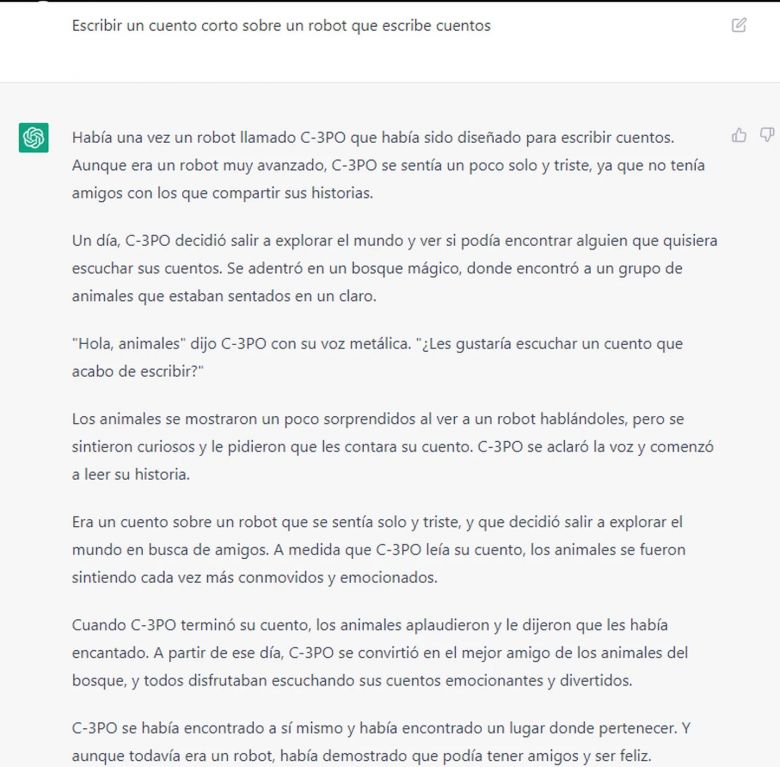 Escribir un cuento corto sobre un robot que escribe cuentos

Había una vez un robot llamado C-3PO que había sido diseñado para escribir cuentos. Aunque era un robot muy avanzado, C-3PO se sentía un poco solo y triste, ya que no tenía amigos con los que compartir sus historias.

Un día, C-3PO decidió salir a explorar el mundo y ver si podía encontrar alguien que quisiera escuchar sus cuentos. Se adentró en un bosque mágico, donde encontró a un grupo de animales que estaban sentados en un claro.

"Hola, animales" dijo C-3PO con su voz metálica. "¿Les gustaría escuchar un cuento que acabo de escribir?"

Los animales se mostraron un poco sorprendidos al ver a un robot hablándoles, pero se sintieron curiosos y le pidieron que les contara su cuento. C-3PO se aclaró la voz y comenzó a leer su historia.

Era un cuento sobre un robot que se sentía solo y triste, y que decidió salir a explorar el mundo en busca de amigos. A medida que C-3PO leía su cuento, los animales se fueron sintiendo cada vez más conmovidos y emocionados.

Cuando C-3PO terminó su cuento, los animales aplaudieron y le dijeron que les había encantado. A partir de ese día, C-3PO se convirtió en el mejor amigo de los animales del bosque, y todos disfrutaban escuchando sus cuentos emocionantes y divertidos.

C-3PO se había encontrado a sí mismo y había encontrado un lugar donde pertenecer. Y aunque todavía era un robot, había demostrado que podía tener amigos y ser feliz.